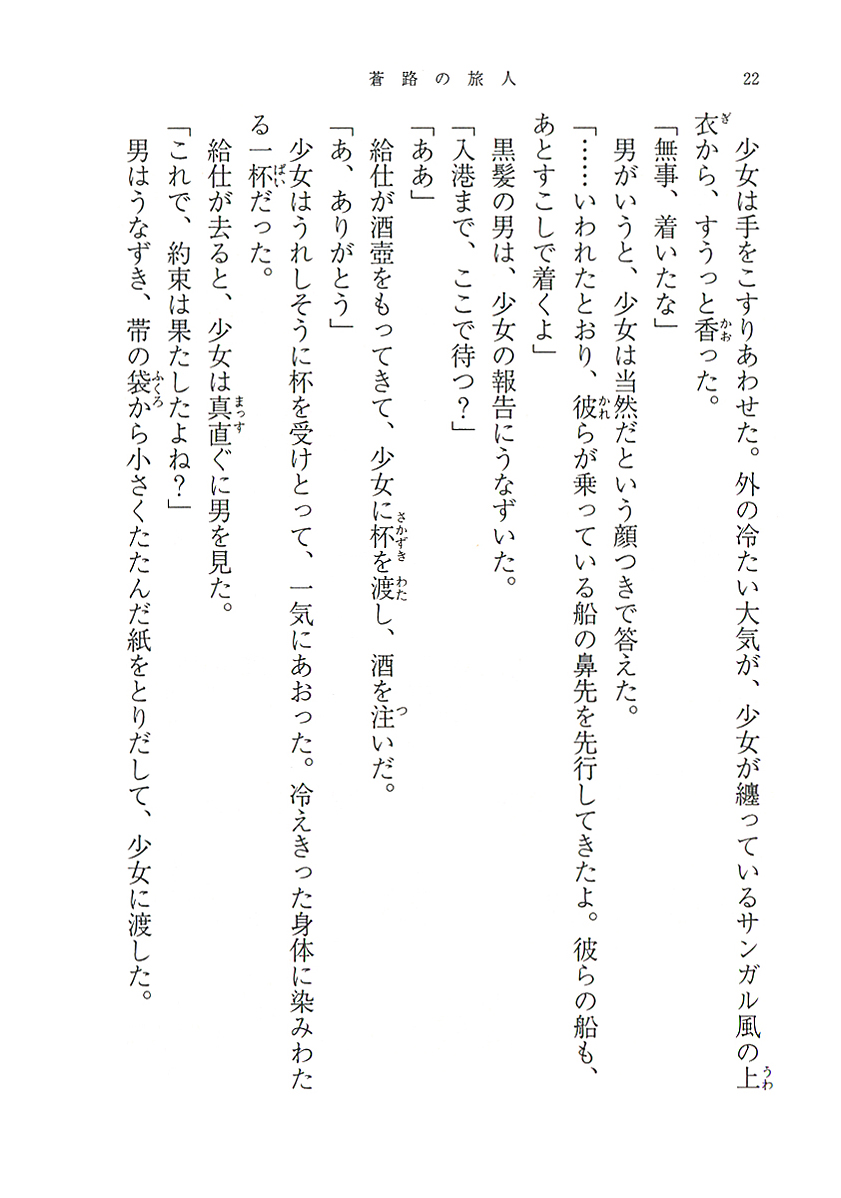 蒼路の旅人　22

少女は手をこすりあわせた。外の冷たい大気が、少女が纏っているサンガル風の上衣から、すうっと香った。
「無事、着いたな」
男がいうと、少女は当然だという顔つきで答えた。
「……いわれたとおり、彼らが乗っている船の鼻先を先行してきたよ。彼らの船も、あとすこしで着くよ」
黒髪の男は、少女の報告にうなずいた。
「入港まで、ここで待つ？」
「ああ」
給仕が酒壺をもってきて、少女に杯を渡し、酒を注いだ。
「あ、ありがとう」
少女はうれしそうに杯を受けとって、一気にあおった。冷えきった身体に染みわたる一杯だった。
給仕が去ると、少女は真直ぐに男を見た。
「これで、約束は果たしたよね？」
男はうなずき、帯の袋から小さくたたんだ紙をとりだして、少女に渡した。